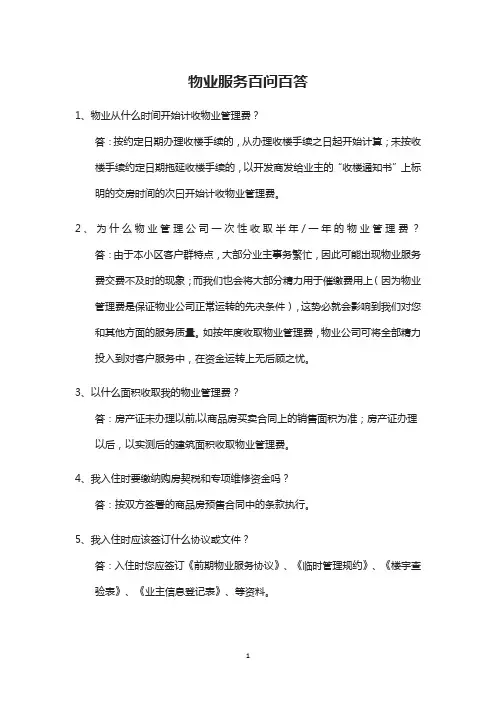 物业服务百问百答

1、物业从什么时间开始计收物业管理费？

答：按约定日期办理收楼手续的，从办理收楼手续之日起开始计算；未按收楼手续约定日期拖延收楼手续的，以开发商发给业主的“收楼通知书”上标明的交房时间的次日开始计收物业管理费。

2、为什么物业管理公司一次性收取半年/一年的物业管理费？

答：由于本小区客户群特点，大部分业主事务繁忙，因此可能出现物业服务费交费不及时的现象；而我们也会将大部分精力用于催缴费用上（因为物业管理费是保证物业公司正常运转的先决条件），这势必就会影响到我们对您和其他方面的服务质量。如按年度收取物业管理费，物业公司可将全部精力投入到对客户服务中，在资金运转上无后顾之忧。

3、以什么面积收取我的物业管理费？

答：房产证未办理以前,以商品房买卖合同上的销售面积为准；房产证办理以后，以实测后的建筑面积收取物业管理费。

4、我入住时要缴纳购房契税和专项维修资金吗？

答：按双方签署的商品房预售合同中的条款执行。

5、我入住时应该签订什么协议或文件？

答：入住时您应签订《前期物业服务协议》、《临时管理规约》、《楼宇查验表》、《业主信息登记表》、等资料。

1